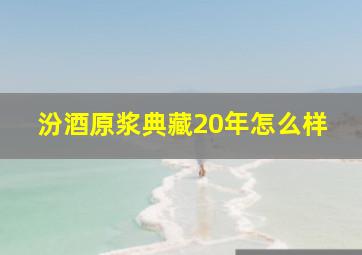 汾酒原浆典藏20年怎么样